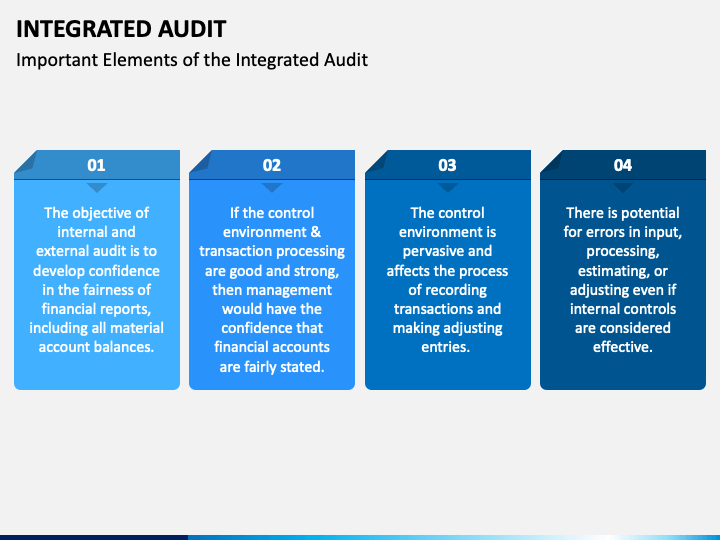 INTEGRATED AUDIT

Important Elements of the Integrated Audit

01

The objective of internal and external audit is to develop confidence in the fairness of financial reports, including all material account balances.

02

If the control environment & transaction processing are good and strong, then management would have the confidence that financial accounts are fairly stated.

03

The control environment is pervasive and affects the process of recording transactions and making adjusting entries.

04

There is potential for errors in input, processing, estimating, or adjusting even if internal controls are considered effective.